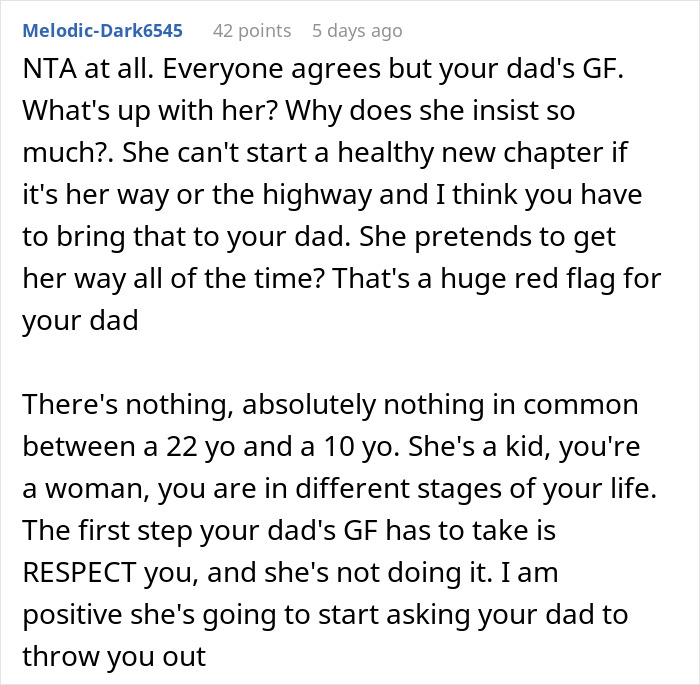 Melodic-Dark6545 42 points 5 days ago

NTA at all. Everyone agrees but your dad's GF. What's up with her? Why does she insist so much?. She can't start a healthy new chapter if it's her way or the highway and I think you have to bring that to your dad. She pretends to get her way all of the time? That's a huge red flag for your dad

There's nothing, absolutely nothing in common between a 22 yo and a 10 yo. She's a kid, you're a woman, you are in different stages of your life. The first step your dad's GF has to take is RESPECT you, and she's not doing it. I am positive she's going to start asking your dad to throw you out